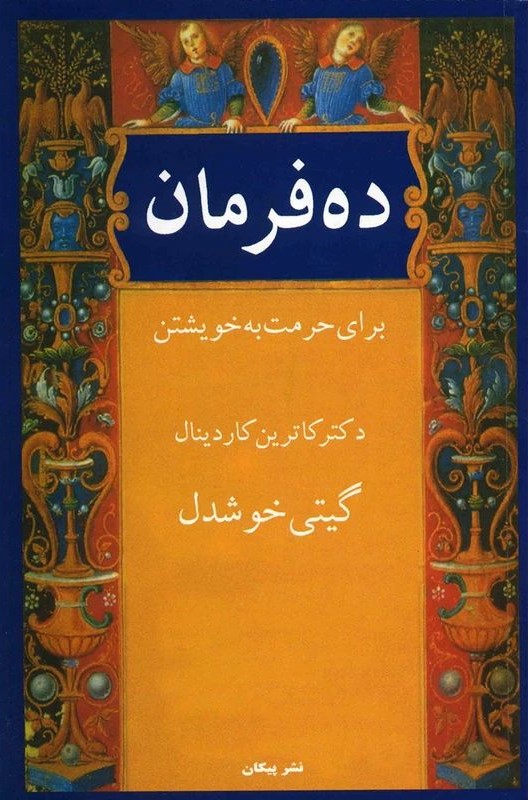 ده فرمان

برای حرمت به خویشتن

دکتر کاترین کاردینال

گیتی خوشدل

نشر پیکان